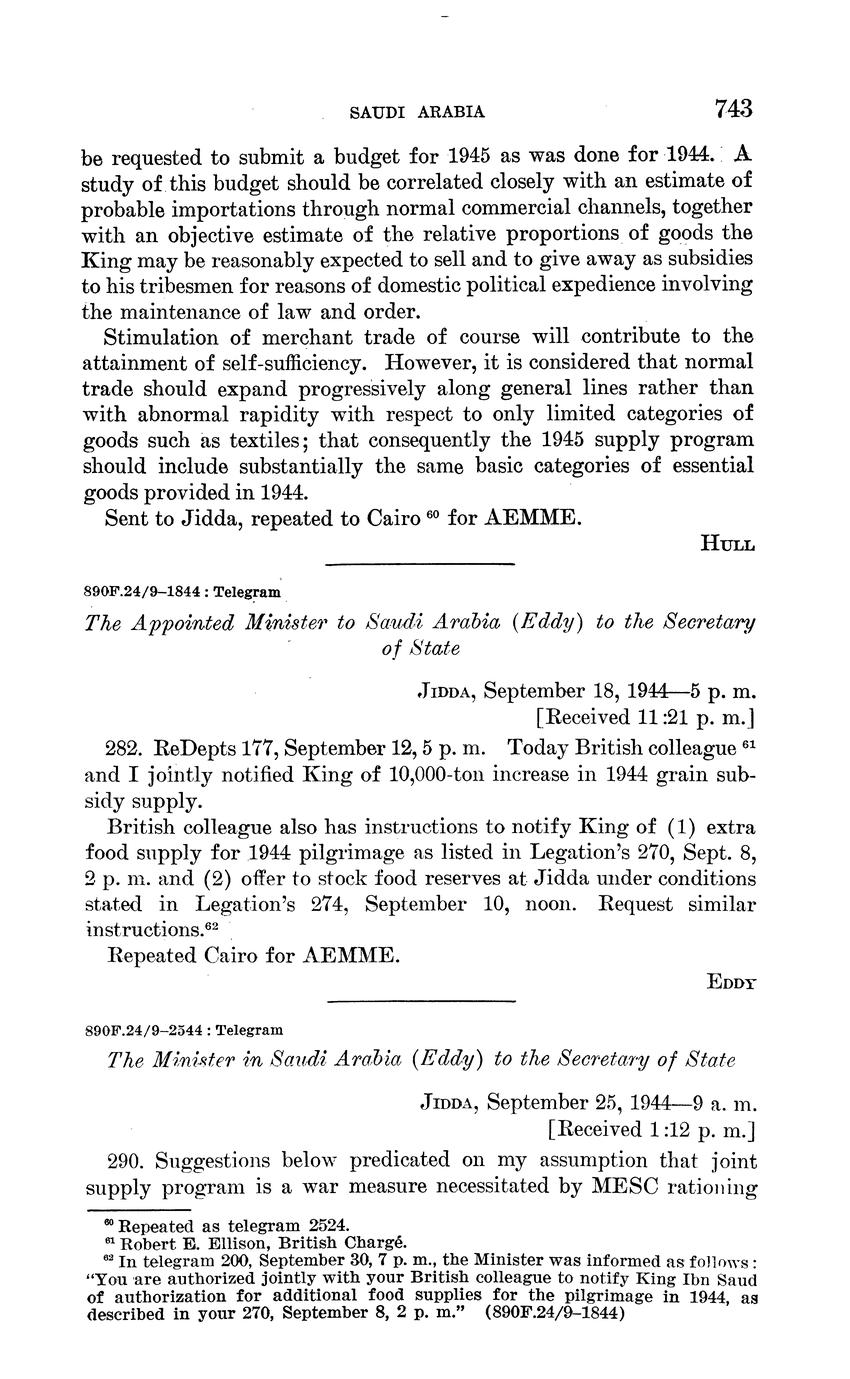 SAUDI ARABIA 743

be requested to submit a budget for 1945 as was done for 1944. A study of this budget should be correlated closely with an estimate of probable importations through normal commercial channels, together with an objective estimate of the relative proportions of goods the King may be reasonably expected to sell and to give away as subsidies to his tribesmen for reasons of domestic political expedience involving the maintenance of law and order.

Stimulation of merchant trade of course will contribute to the attainment of self-sufficiency. However, it is considered that normal trade should expand progressively along general lines rather than with abnormal rapidity with respect to only limited categories of goods such as textiles; that consequently the 1945 supply program should include substantially the same basic categories of essential goods provided in 1944.

Sent to Jidda, repeated to Cairo $^{60}$ for AEMME.

HULL

890F.24/9–1844 : Telegram

The Appointed Minister to Saudi Arabia (Eddy) to the Secretary of State

JIDDA, September 18, 1944—5 p. m.
[Received 11:21 p. m.]

282. ReDepts 177, September 12, 5 p. m. Today British colleague $^{61}$ and I jointly notified King of 10,000-ton increase in 1944 grain subsidy supply.

British colleague also has instructions to notify King of (1) extra food supply for 1944 pilgrimage as listed in Legation's 270, Sept. 8, 2 p. m. and (2) offer to stock food reserves at Jidda under conditions stated in Legation's 274, September 10, noon. Request similar instructions.$^{62}$

Repeated Cairo for AEMME.

EDDY

890F.24/9–2544 : Telegram

The Minister in Saudi Arabia (Eddy) to the Secretary of State

JIDDA, September 25, 1944—9 a. m.
[Received 1:12 p. m.]

290. Suggestions below predicated on my assumption that joint supply program is a war measure necessitated by MESC rationing

$^{60}$ Repeated as telegram 2524.
$^{61}$ Robert E. Ellison, British Chargé.
$^{62}$ In telegram 200, September 30, 7 p. m., the Minister was informed as follows: "You are authorized jointly with your British colleague to notify King Ibn Saud of authorization for additional food supplies for the pilgrimage in 1944, as described in your 270, September 8, 2 p. m." (890F.24/9–1844)